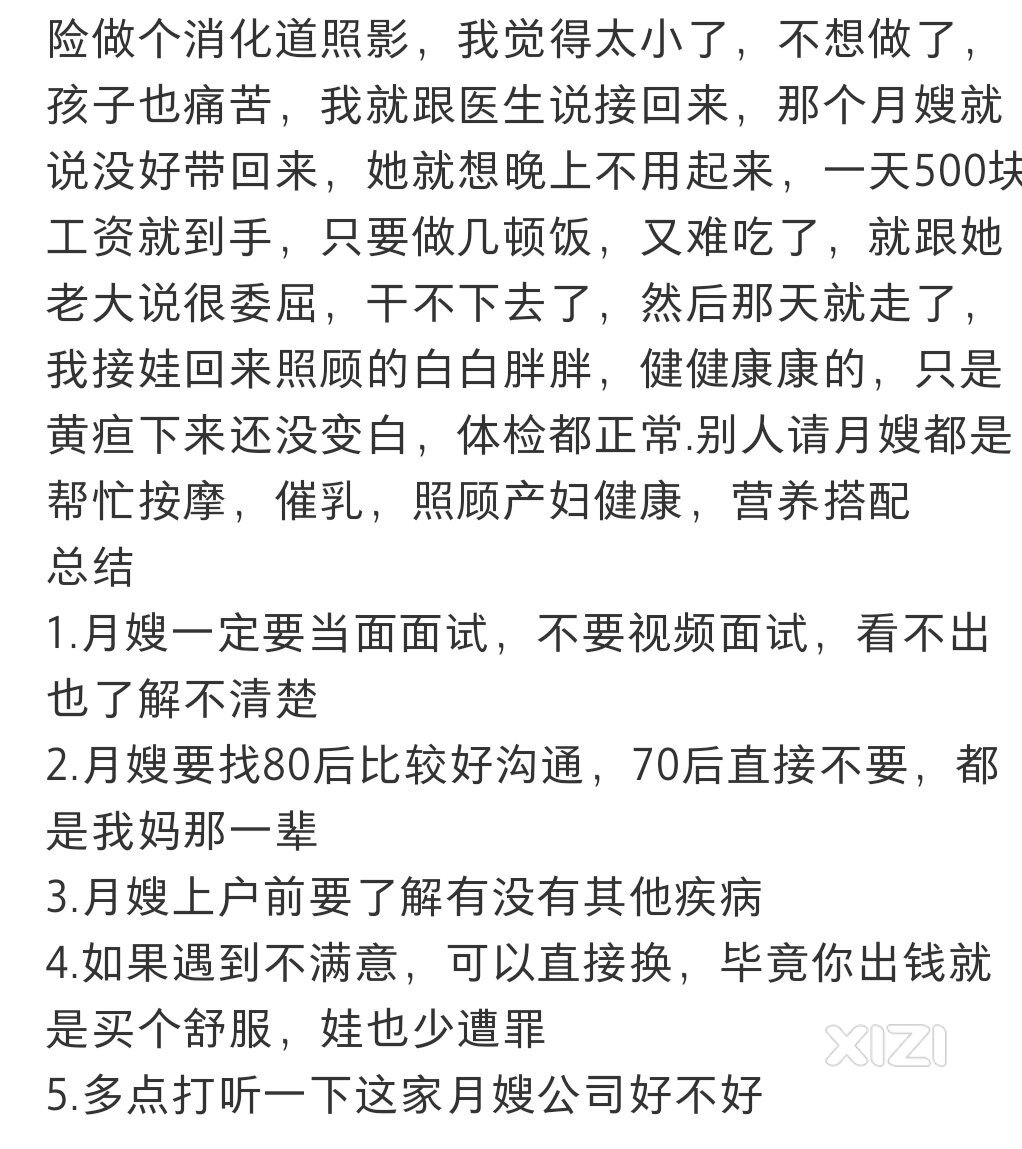 险做个消化道照影，我觉得太小了，不想做了，孩子也痛苦，我就跟医生说接回来，那个月嫂就说没好带回来，她就想晚上不用起来，一天500块工资就到手，只要做几顿饭，又难吃了，就跟她老大说很委屈，干不下去了，然后那天就走了，我接娃回来照顾的白白胖胖，健健康康的，只是黄疸下来还没变白，体检都正常.别人请月嫂都是帮忙按摩，催乳，照顾产妇健康，营养搭配
总结
1.月嫂一定要当面面试，不要视频面试，看不出也了解不清楚
2.月嫂要找80后比较好沟通，70后直接不要，都是我妈那一辈
3.月嫂上户前要了解有没有其他疾病
4.如果遇到不满意，可以直接换，毕竟你出钱就是买个舒服，娃也少遭罪
5.多点打听一下这家月嫂公司好不好

XIZI